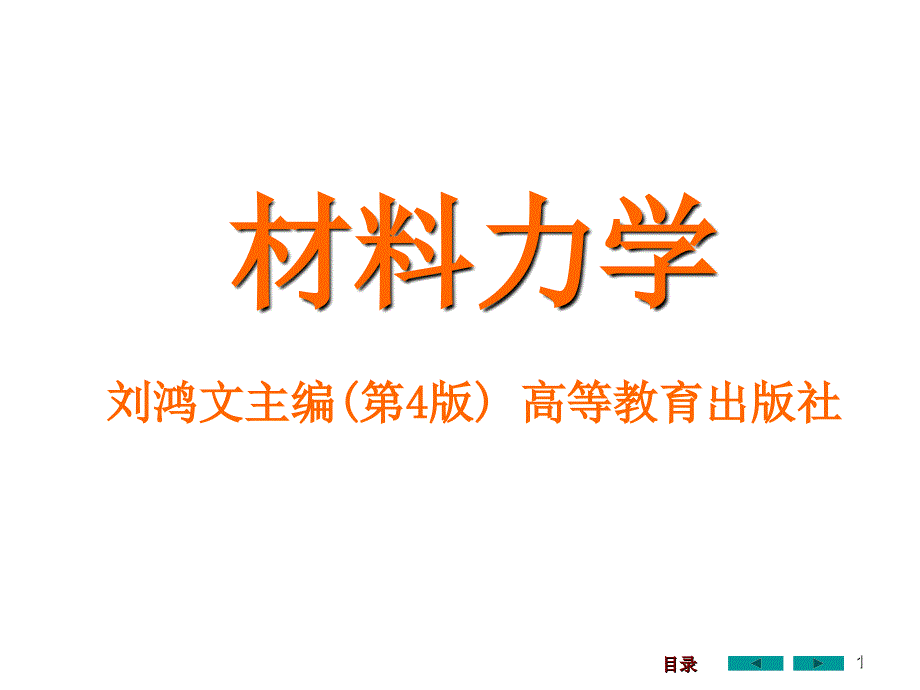 材料力学

刘鸿文主编（第4版） 高等教育出版社

目录

1